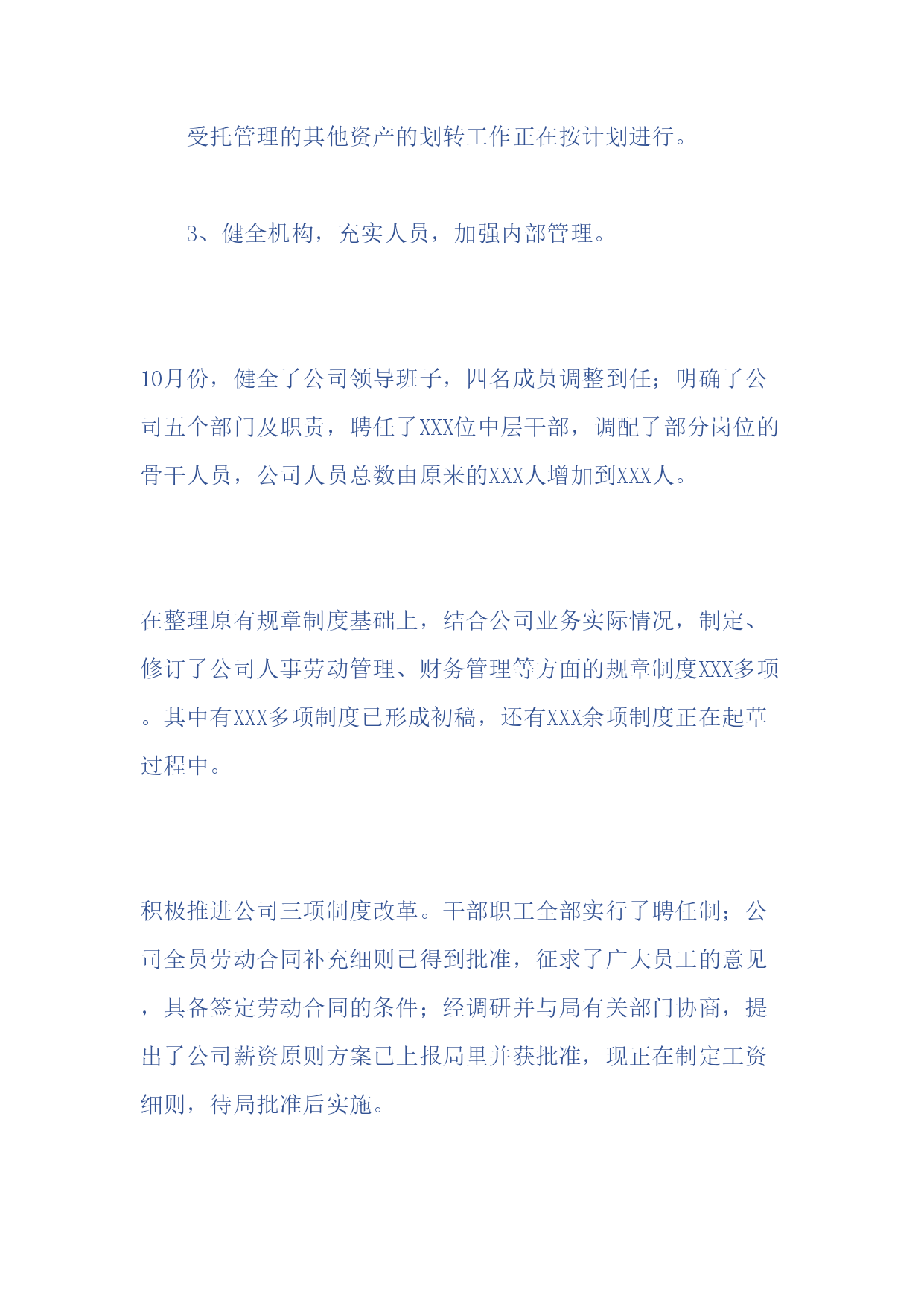 受托管理的其他资产的划转工作正在按计划进行。

3、健全机构，充实人员，加强内部管理。

10月份，健全了公司领导班子，四名成员调整到任；明确了公司五个部门及职责，聘任了XXX位中层干部，调配了部分岗位的骨干人员，公司人员总数由原来的XXX人增加到XXX人。

在整理原有规章制度基础上，结合公司业务实际情况，制定、修订了公司人事劳动管理、财务管理等方面的规章制度XXX多项。其中有XXX多项制度已形成初稿，还有XXX余项制度正在起草过程中。

积极推进公司三项制度改革。干部职工全部实行了聘任制；公司全员劳动合同补充细则已得到批准，征求了广大员工的意见，具备签定劳动合同的条件；经调研并与局有关部门协商，提出了公司薪资原则方案已上报局里并获批准，现正在制定工资细则，待局批准后实施。